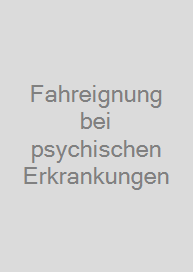 Fahreignung bei psychischen Erkrankungen